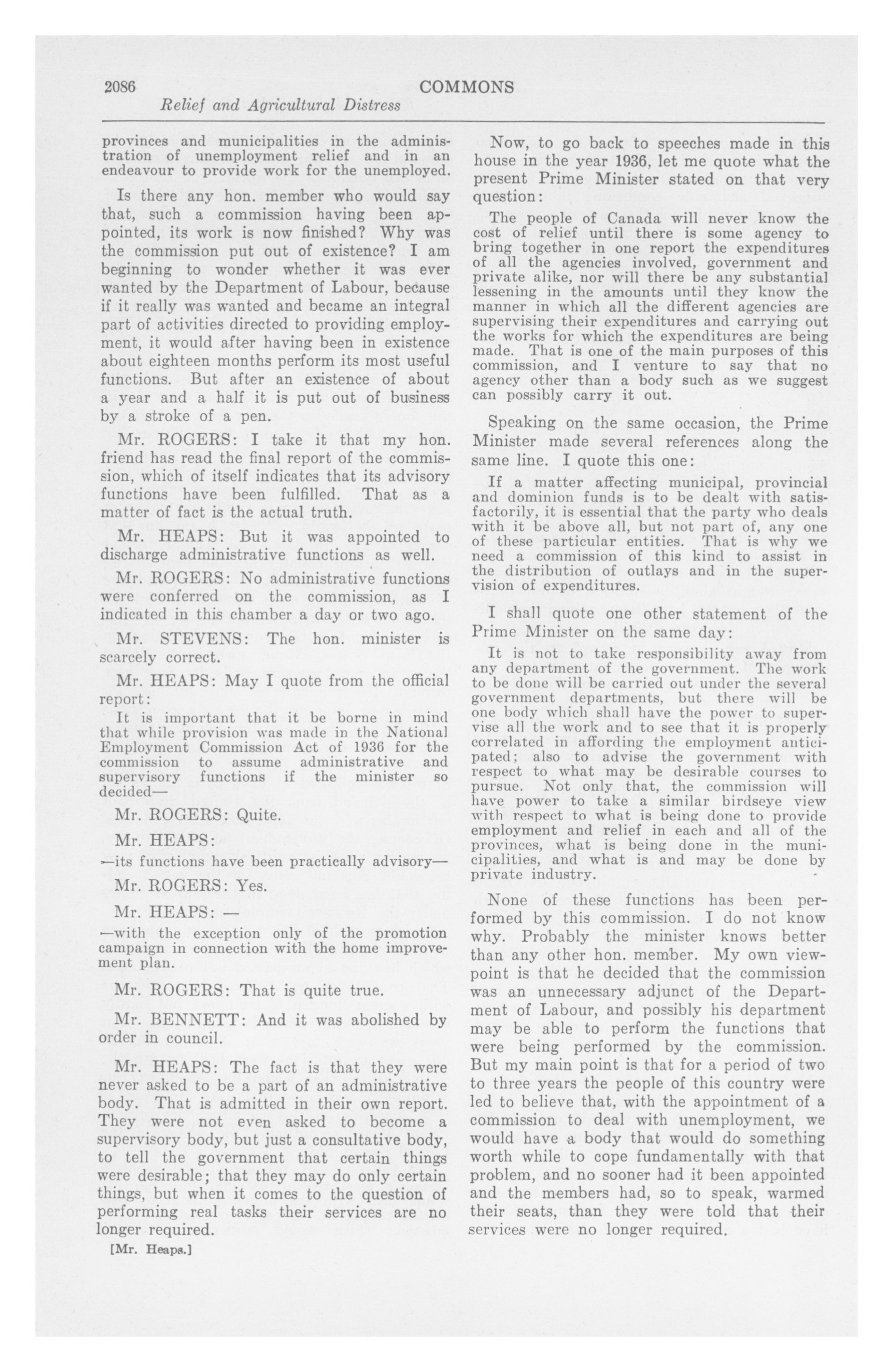 2086 COMMONS

Relief and Agricultural Distress

provinces and municipalities in the administration of unemployment relief and in an endeavour to provide work for the unemployed.

Is there any hon. member who would say that, such a commission having been appointed, its work is now finished? Why was the commission put out of existence? I am beginning to wonder whether it was ever wanted by the Department of Labour, because if it really was wanted and became an integral part of activities directed to providing employment, it would after having been in existence about eighteen months perform its most useful functions. But after an existence of about a year and a half it is put out of business by a stroke of a pen.

Mr. ROGERS: I take it that my hon. friend has read the final report of the commission, which of itself indicates that its advisory functions have been fulfilled. That as a matter of fact is the actual truth.

Mr. HEAPS: But it was appointed to discharge administrative functions as well.

Mr. ROGERS: No administrative functions were conferred on the commission, as I indicated in this chamber a day or two ago.

Mr. STEVENS: The hon. minister is scarcely correct.

Mr. HEAPS: May I quote from the official report:

It is important that it be borne in mind that while provision was made in the National Employment Commission Act of 1936 for the commission to assume administrative and supervisory functions if the minister so decided—

Mr. ROGERS: Quite.

Mr. HEAPS:

—its functions have been practically advisory—

Mr. ROGERS: Yes.

Mr. HEAPS: —

—with the exception only of the promotion campaign in connection with the home improvement plan.

Mr. ROGERS: That is quite true.

Mr. BENNETT: And it was abolished by order in council.

Mr. HEAPS: The fact is that they were never asked to be a part of an administrative body. That is admitted in their own report. They were not even asked to become a supervisory body, but just a consultative body, to tell the government that certain things were desirable; that they may do only certain things, but when it comes to the question of performing real tasks their services are no longer required.

[Mr. Heaps.]

Now, to go back to speeches made in this house in the year 1936, let me quote what the present Prime Minister stated on that very question:

The people of Canada will never know the cost of relief until there is some agency to bring together in one report the expenditures of all the agencies involved, government and private alike, nor will there be any substantial lessening in the amounts until they know the manner in which all the different agencies are supervising their expenditures and carrying out the works for which the expenditures are being made. That is one of the main purposes of this commission, and I venture to say that no agency other than a body such as we suggest can possibly carry it out.

Speaking on the same occasion, the Prime Minister made several references along the same line. I quote this one:

If a matter affecting municipal, provincial and dominion funds is to be dealt with satisfactorily, it is essential that the party who deals with it be above all, but not part of, any one of these particular entities. That is why we need a commission of this kind to assist in the distribution of outlays and in the supervision of expenditures.

I shall quote one other statement of the Prime Minister on the same day:

It is not to take responsibility away from any department of the government. The work to be done will be carried out under the several government departments, but there will be one body which shall have the power to supervise all the work and to see that it is properly correlated in affording the employment anticipated; also to advise the government with respect to what may be desirable courses to pursue. Not only that, the commission will have power to take a similar birdseye view with respect to what is being done to provide employment and relief in each and all of the provinces, what is being done in the municipalities, and what is and may be done by private industry.

None of these functions has been performed by this commission. I do not know why. Probably the minister knows better than any other hon. member. My own viewpoint is that he decided that the commission was an unnecessary adjunct of the Department of Labour, and possibly his department may be able to perform the functions that were being performed by the commission. But my main point is that for a period of two to three years the people of this country were led to believe that, with the appointment of a commission to deal with unemployment, we would have a body that would do something worth while to cope fundamentally with that problem, and no sooner had it been appointed and the members had, so to speak, warmed their seats, than they were told that their services were no longer required.